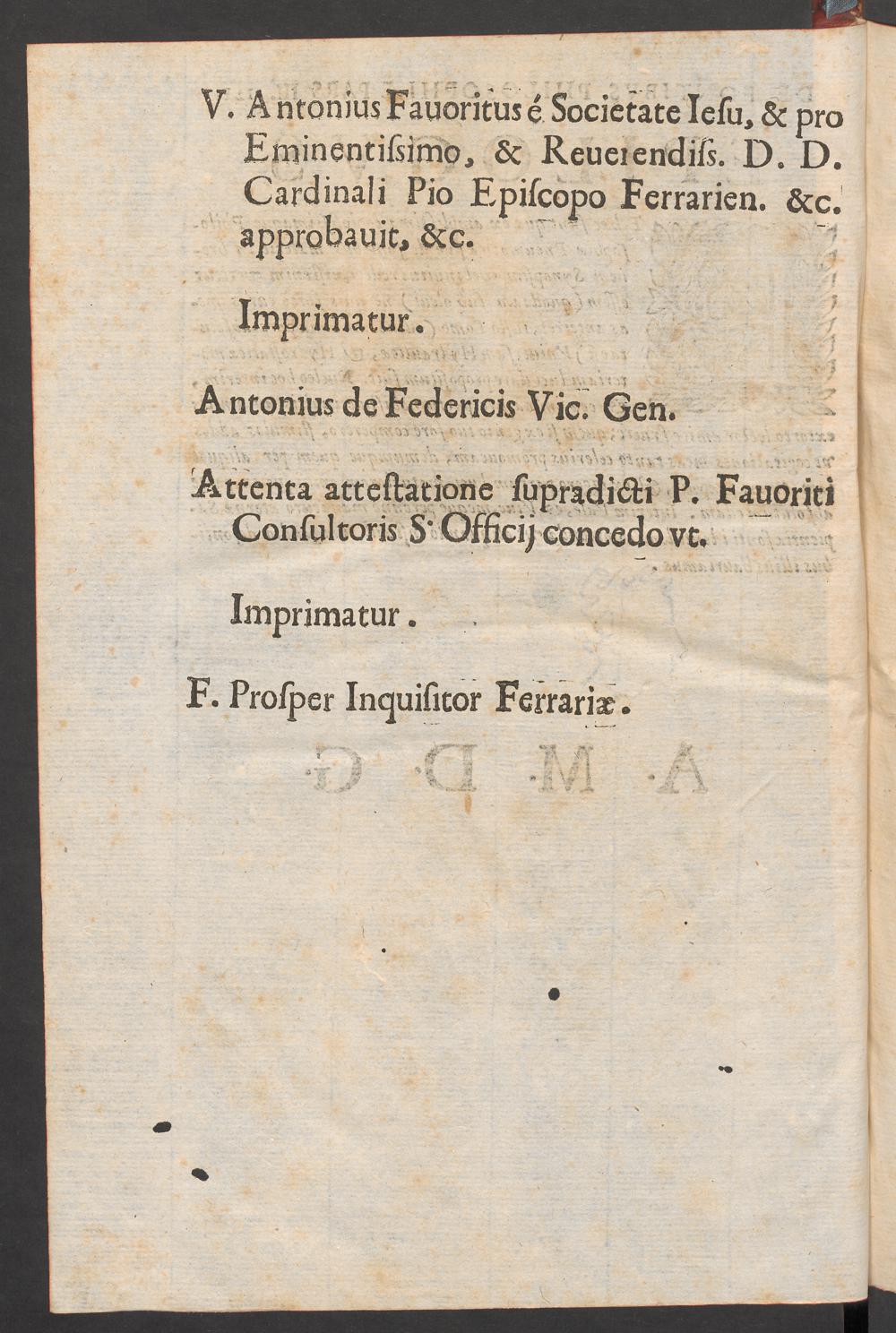 V. Antonius Fauoritus é Societate Iesu, & pro Eminentiſsimo, & Reuerendiſs. D. D. Cardinali Pio Epiſcopo Ferrarien. &c. approbauit, &c.

Imprimatur.

Antonius de Federicis Vic. Gen.

Attenta atteſtatione ſupradicti P. Fauoriti Conſultoris S. Officij concedo vt.

Imprimatur.

F. Proſper Inquiſitor Ferrariæ.